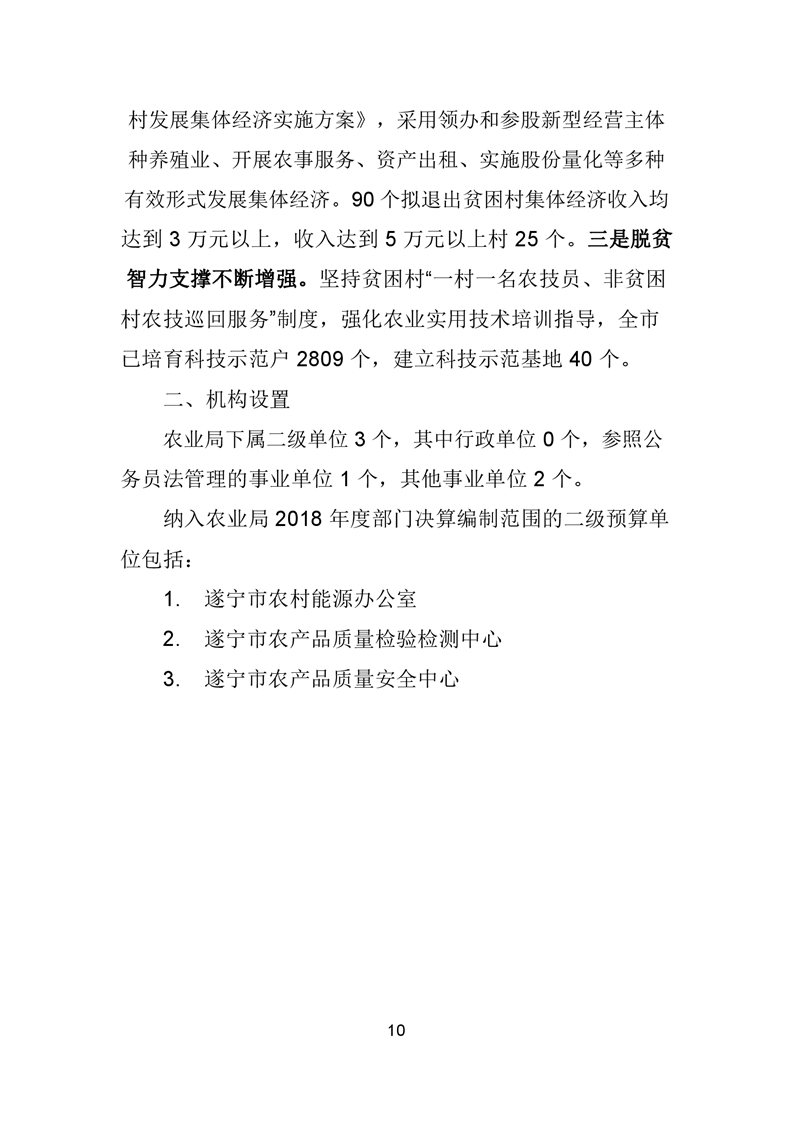 村发展集体经济实施方案》，采用领办和参股新型经营主体种养殖业、开展农事服务、资产出租、实施股份量化等多种有效形式发展集体经济。90 个拟退出贫困村集体经济收入均达到 3 万元以上，收入达到 5 万元以上村 25 个。三是脱贫智力支撑不断增强。坚持贫困村“一村一名农技员、非贫困村农技巡回服务”制度，强化农业实用技术培训指导，全市已培育科技示范户 2809 个，建立科技示范基地 40 个。

二、机构设置

农业局下属二级单位 3 个，其中行政单位 0 个，参照公务员法管理的事业单位 1 个，其他事业单位 2 个。

纳入农业局 2018 年度部门决算编制范围的二级预算单位包括：

1. 遂宁市农村能源办公室

2. 遂宁市农产品质量检验检测中心

3. 遂宁市农产品质量安全中心

10